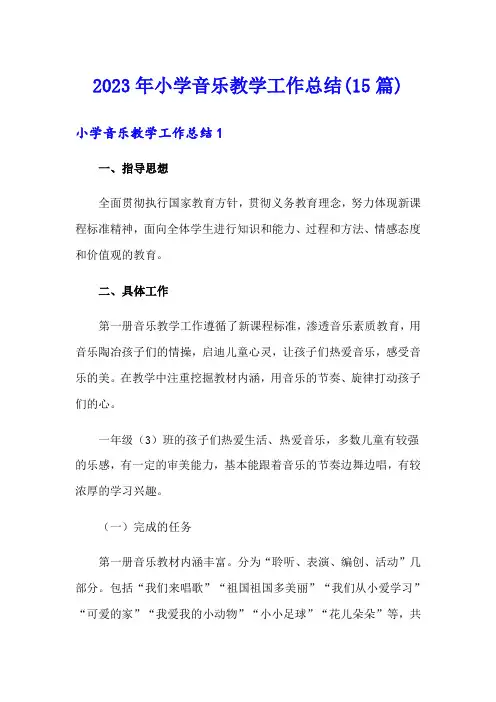 2023年小学音乐教学工作总结(15篇)

小学音乐教学工作总结1

一、指导思想

全面贯彻执行国家教育方针，贯彻义务教育理念，努力体现新课程标准精神，面向全体学生进行知识和能力、过程和方法、情感态度和价值观的教育。

二、具体工作

第一册音乐教学工作遵循了新课程标准，渗透音乐素质教育，用音乐陶冶孩子们的情操，启迪儿童心灵，让孩子们热爱音乐，感受音乐的美。在教学中注重挖掘教材内涵，用音乐的节奏、旋律打动孩子们的心。

一年级（3）班的孩子们热爱生活、热爱音乐，多数儿童有较强的乐感，有一定的审美能力，基本能跟着音乐的节奏边舞边唱，有较浓厚的学习兴趣。

（一）完成的任务

第一册音乐教材内涵丰富。分为“聆听、表演、编创、活动”几部分。包括“我们来唱歌”“祖国祖国多美丽”“我们从小爱学习”“可爱的家”“我爱我的小动物”“小小足球”“花儿朵朵”等，共